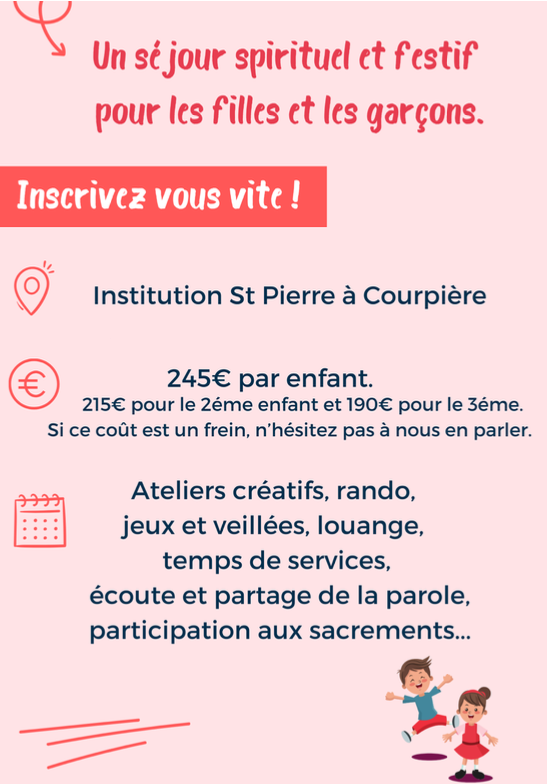 Un séjour spirituel et festif pour les filles et les garçons.

Inscrivez vous vite !

Institution St Pierre à Courpière

245€ par enfant.
215€ pour le 2éme enfant et 190€ pour le 3éme.
Si ce coût est un frein, n'hésitez pas à nous en parler.

Ateliers créatifs, rando,
jeux et veillées, louange,
temps de services,
écoute et partage de la parole,
participation aux sacrements...